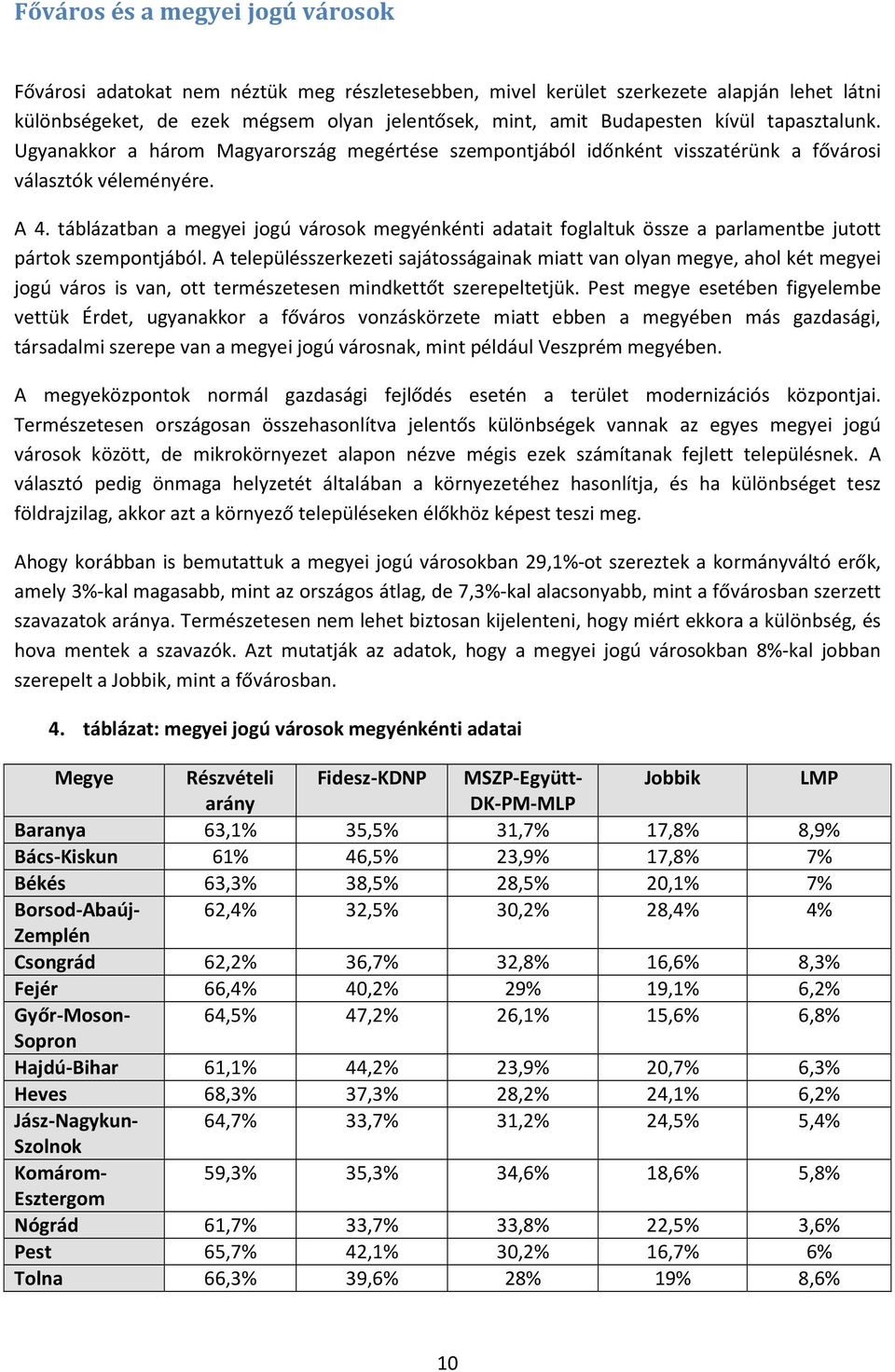 Főváros és a megyei jogú városok

Fővárosi adatokat nem néztük meg részletesebben, mivel kerület szerkezete alapján lehet látni különbségeket, de ezek mégsem olyan jelentősek, mint, amit Budapesten kívül tapasztalunk. Ugyanakkor a három Magyarország megértése szempontjából időnként visszatérünk a fővárosi választók véleményére.

A 4. táblázatban a megyei jogú városok megyénkénti adatait foglaltuk össze a parlamentbe jutott pártok szempontjából. A településszerkezeti sajátosságainak miatt van olyan megye, ahol két megyei jogú város is van, ott természetesen mindkettőt szerepeltetjük. Pest megye esetében figyelembe vettük Érdet, ugyanakkor a főváros vonzáskörzete miatt ebben a megyében más gazdasági, társadalmi szerepe van a megyei jogú városnak, mint például Veszprém megyében.

A megyeközpontok normál gazdasági fejlődés esetén a terület modernizációs központjai. Természetesen országosan összehasonlítva jelentős különbségek vannak az egyes megyei jogú városok között, de mikrokörnyezet alapon nézve mégis ezek számítanak fejlett településnek. A választó pedig önmaga helyzetét általában a környezetéhez hasonlítja, és ha különbséget tesz földrajzilag, akkor azt a környező településeken élőkhöz képest teszi meg.

Ahogy korábban is bemutattuk a megyei jogú városokban 29,1%-ot szereztek a kormányváltó erők, amely 3%-kal magasabb, mint az országos átlag, de 7,3%-kal alacsonyabb, mint a fővárosban szerzett szavazatok aránya. Természetesen nem lehet biztosan kijelenteni, hogy miért ekkora a különbség, és hova mentek a szavazók. Azt mutatják az adatok, hogy a megyei jogú városokban 8%-kal jobban szerepelt a Jobbik, mint a fővárosban.

4. táblázat: megyei jogú városok megyénkénti adatai

| Megye | Részvételi arány | Fidesz-KDNP | MSZP-Együtt-DK-PM-MLP | Jobbik | LMP |
|---|---|---|---|---|---|
| Baranya | 63,1% | 35,5% | 31,7% | 17,8% | 8,9% |
| Bács-Kiskun | 61% | 46,5% | 23,9% | 17,8% | 7% |
| Békés | 63,3% | 38,5% | 28,5% | 20,1% | 7% |
| Borsod-Abaúj-Zemplén | 62,4% | 32,5% | 30,2% | 28,4% | 4% |
| Csongrád | 62,2% | 36,7% | 32,8% | 16,6% | 8,3% |
| Fejér | 66,4% | 40,2% | 29% | 19,1% | 6,2% |
| Győr-Moson-Sopron | 64,5% | 47,2% | 26,1% | 15,6% | 6,8% |
| Hajdú-Bihar | 61,1% | 44,2% | 23,9% | 20,7% | 6,3% |
| Heves | 68,3% | 37,3% | 28,2% | 24,1% | 6,2% |
| Jász-Nagykun-Szolnok | 64,7% | 33,7% | 31,2% | 24,5% | 5,4% |
| Komárom-Esztergom | 59,3% | 35,3% | 34,6% | 18,6% | 5,8% |
| Nógrád | 61,7% | 33,7% | 33,8% | 22,5% | 3,6% |
| Pest | 65,7% | 42,1% | 30,2% | 16,7% | 6% |
| Tolna | 66,3% | 39,6% | 28% | 19% | 8,6% |

10